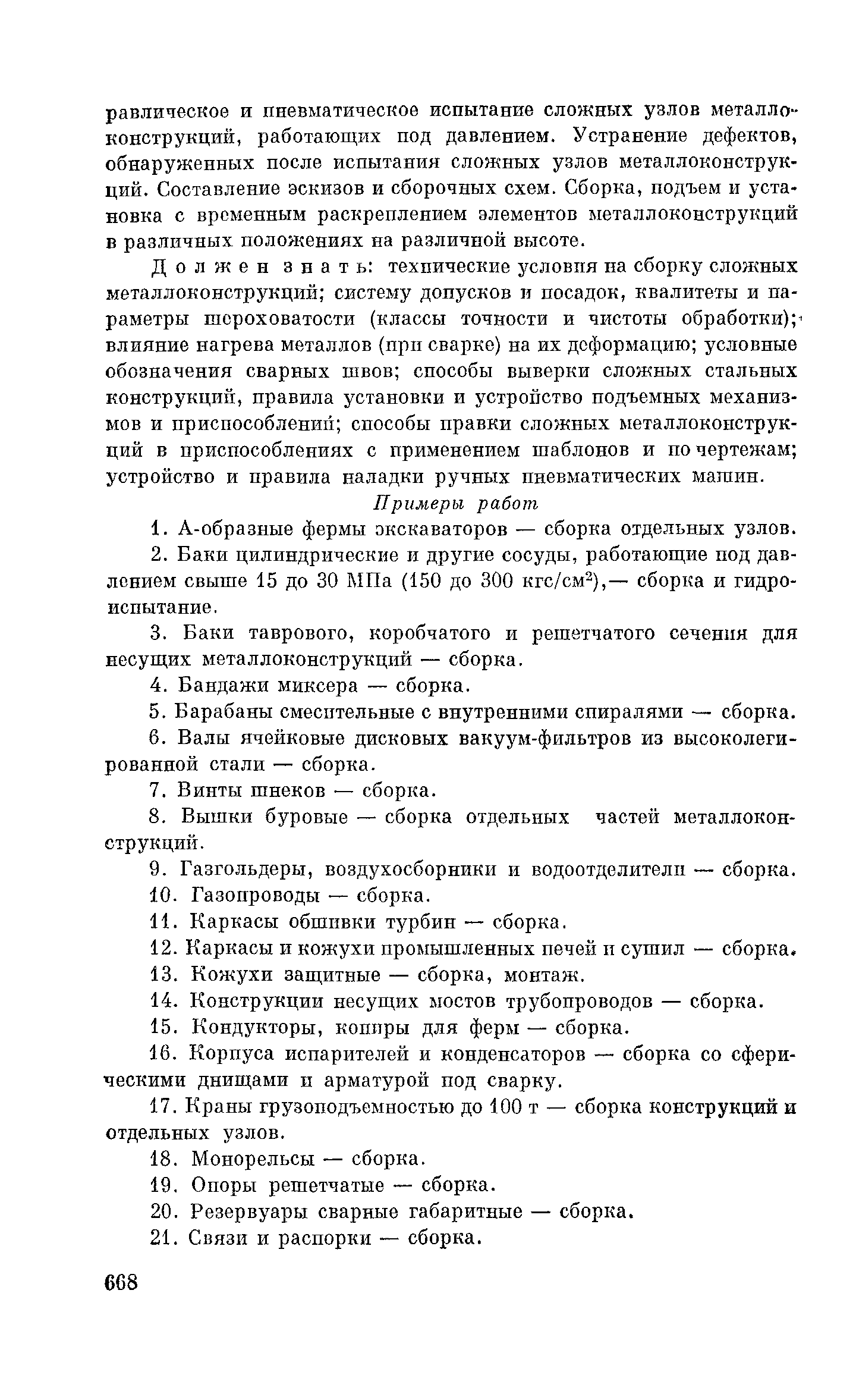 равлическое и пневматическое испытание сложных узлов металлоконструкций, работающих под давлением. Устранение дефектов, обнаруженных после испытания сложных узлов металлоконструкций. Составление эскизов и сборочных схем. Сборка, подъем и установка с временным раскреплением элементов металлоконструкций в различных положениях на различной высоте.

Должен знать: технические условия на сборку сложных металлоконструкций; систему допусков и посадок, квалитеты и параметры шероховатости (классы точности и чистоты обработки); влияние нагрева металлов (при сварке) на их деформацию; условные обозначения сварных швов; способы выверки сложных стальных конструкций, правила установки и устройство подъемных механизмов и приспособлений; способы правки сложных металлоконструкций в приспособлениях с применением шаблонов и по чертежам; устройство и правила наладки ручных пневматических машин.

Примеры работ

1. А-образные фермы экскаваторов — сборка отдельных узлов.

2. Баки цилиндрические и другие сосуды, работающие под давлением свыше 15 до 30 МПа (150 до 300 кгс/см$^2$),— сборка и гидроиспытание.

3. Баки таврового, коробчатого и решетчатого сечения для несущих металлоконструкций — сборка.

4. Бандажи миксера — сборка.

5. Барабаны смесительные с внутренними спиралями — сборка.

6. Валы ячейковые дисковых вакуум-фильтров из высоколегированной стали — сборка.

7. Винты шнеков — сборка.

8. Вышки буровые — сборка отдельных частей металлоконструкций.

9. Газгольдеры, воздухосборники и водоотделители — сборка.

10. Газопроводы — сборка.

11. Каркасы обшивки турбин — сборка.

12. Каркасы и кожухи промышленных печей и сушил — сборка.

13. Кожухи защитные — сборка, монтаж.

14. Конструкции несущих мостов трубопроводов — сборка.

15. Кондукторы, копиры для ферм — сборка.

16. Корпуса испарителей и конденсаторов — сборка со сферическими днищами и арматурой под сварку.

17. Краны грузоподъемностью до 100 т — сборка конструкций и отдельных узлов.

18. Монорельсы — сборка.

19. Опоры решетчатые — сборка.

20. Резервуары сварные габаритные — сборка.

21. Связи и распорки — сборка.

668